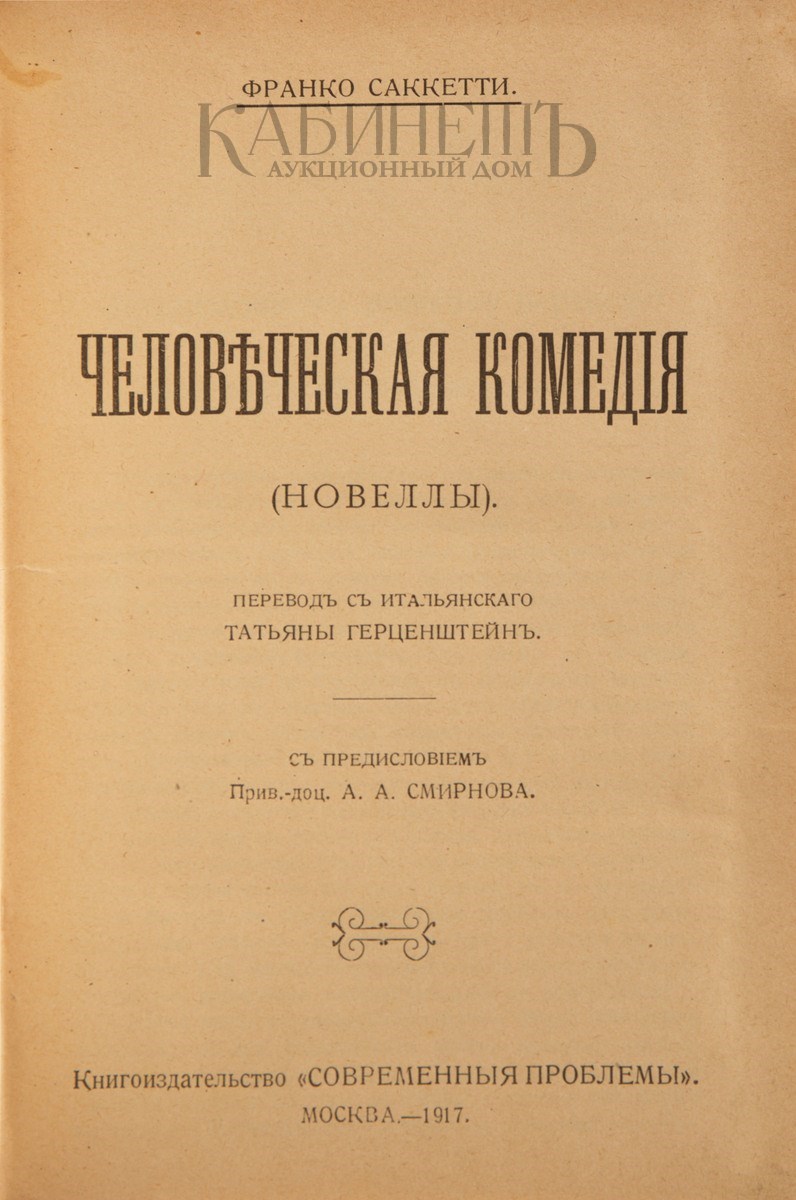 ФРАНКО САККЕТТИ.

КАБИНЕТЪ
АУКЦИОННЫЙ ДОМ

ЧЕЛОВѢЧЕСКАЯ КОМЕДІЯ

(НОВЕЛЛЫ).

ПЕРЕВОДЪ СЪ ИТАЛЬЯНСКАГО
ТАТЬЯНЫ ГЕРЦЕНШТЕЙНЪ.

СЪ ПРЕДИСЛОВІЕМЪ
Прив.-доц. А. А. СМИРНОВА.

Книгоиздательство «СОВРЕМЕННЫЯ ПРОБЛЕМЫ».
МОСКВА.—1917.